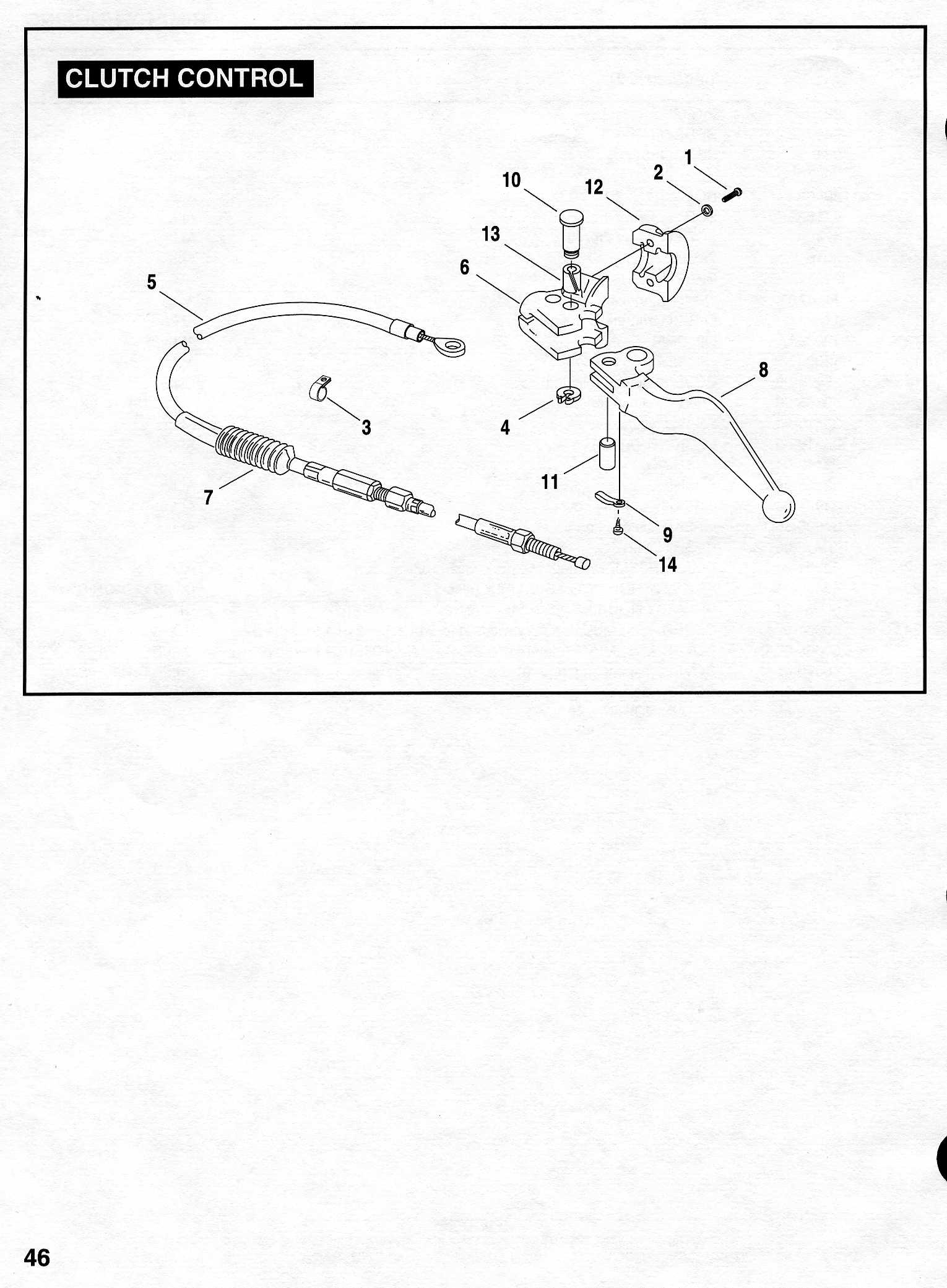 CLUTCH CONTROL

1
2
10
12
13
6
5
8
3
4
11
7
9
14

46